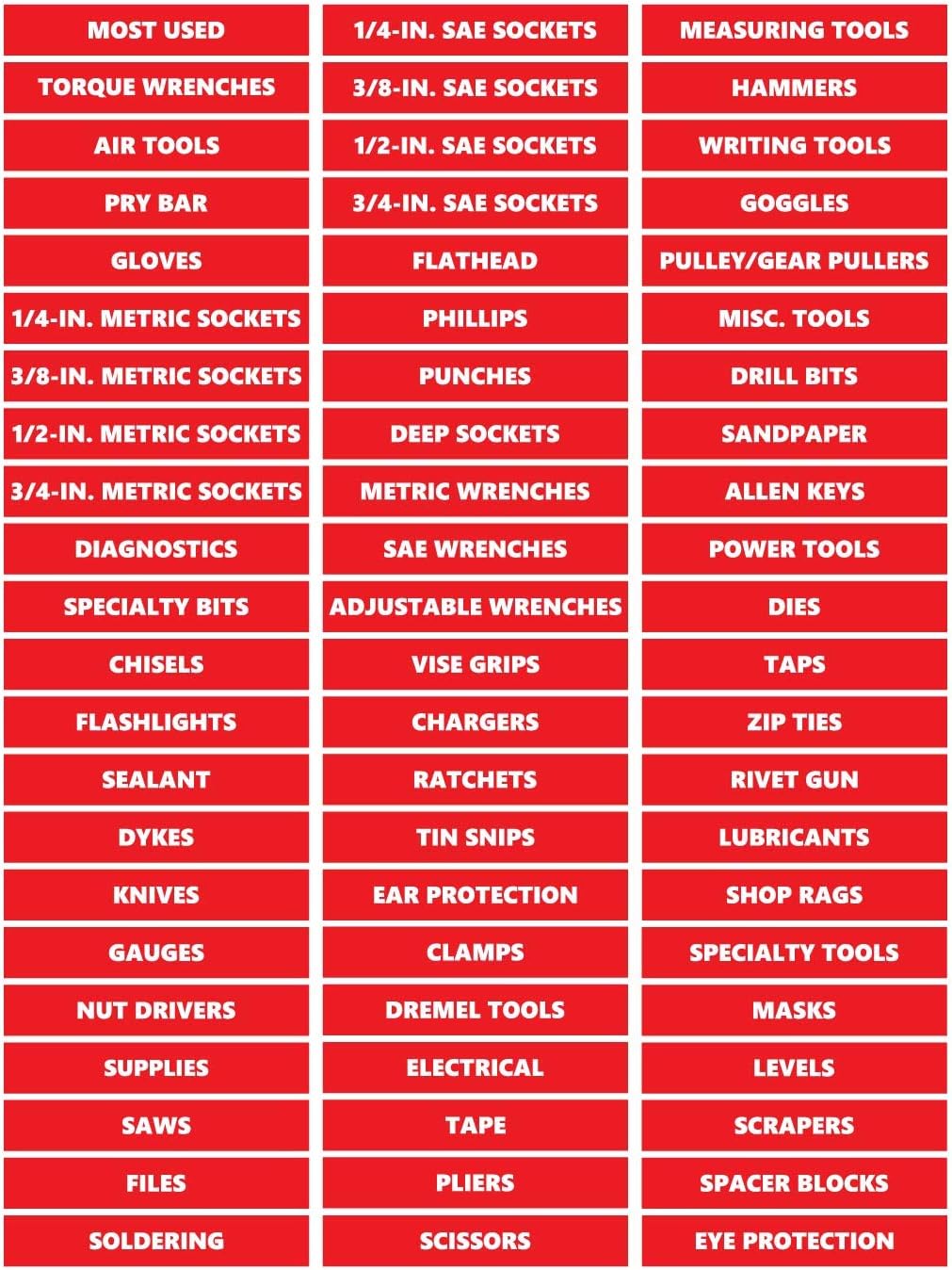 MOST USED
TORQUE WRENCHES
AIR TOOLS
PRY BAR
GLOVES
1/4-IN. METRIC SOCKETS
3/8-IN. METRIC SOCKETS
1/2-IN. METRIC SOCKETS
3/4-IN. METRIC SOCKETS
DIAGNOSTICS
SPECIALTY BITS
CHISELS
FLASHLIGHTS
SEALANT
DYKES
KNIVES
GAUGES
NUT DRIVERS
SUPPLIES
SAWS
FILES
SOLDERING

1/4-IN. SAE SOCKETS
3/8-IN. SAE SOCKETS
1/2-IN. SAE SOCKETS
3/4-IN. SAE SOCKETS
FLATHEAD
PHILLIPS
PUNCHES
DEEP SOCKETS
METRIC WRENCHES
SAE WRENCHES
ADJUSTABLE WRENCHES
VISE GRIPS
CHARGERS
RATCHETS
TIN SNIPS
EAR PROTECTION
CLAMPS
DREMEL TOOLS
ELECTRICAL
TAPE
PLIERS
SCISSORS

MEASURING TOOLS
HAMMERS
WRITING TOOLS
GOGGLES
PULLEY/GEAR PULLERS
MISC. TOOLS
DRILL BITS
SANDPAPER
ALLEN KEYS
POWER TOOLS
DIES
TAPS
ZIP TIES
RIVET GUN
LUBRICANTS
SHOP RAGS
SPECIALTY TOOLS
MASKS
LEVELS
SCRAPERS
SPACER BLOCKS
EYE PROTECTION